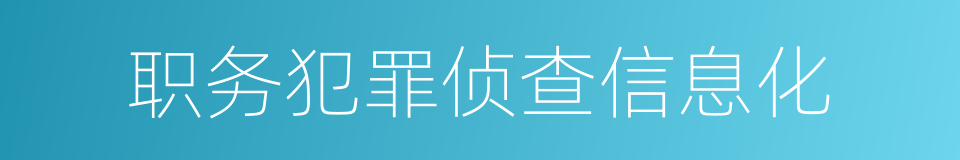 职务犯罪侦查信息化